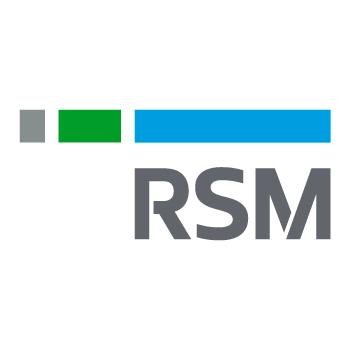 RSM